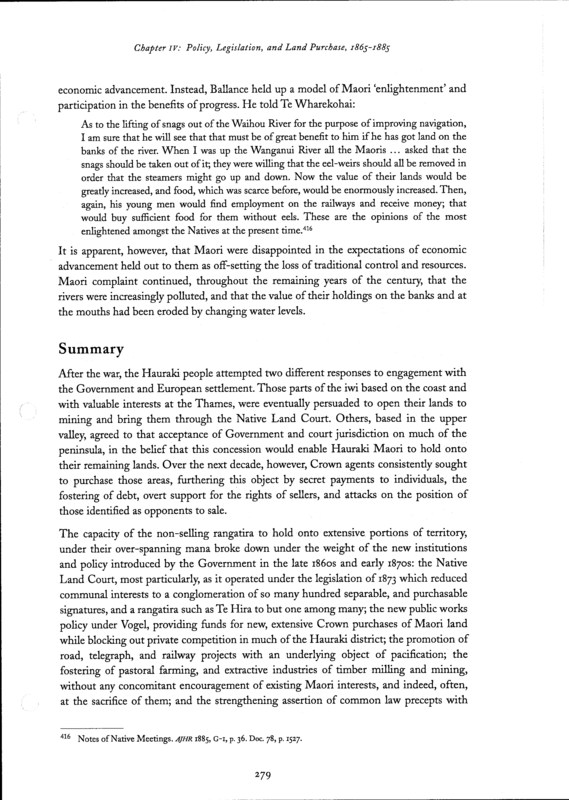 Chapter IV: Policy, Legislation, and Land Purchase, 1865-1885

economic advancement. Instead, Ballance held up a model of Maori 'enlightenment' and participation in the benefits of progress. He told Te Wharekohai:

As to the lifting of snags out of the Waihou River for the purpose of improving navigation, I am sure that he will see that that must be of great benefit to him if he has got land on the banks of the river. When I was up the Wanganui River all the Maoris ... asked that the snags should be taken out of it; they were willing that the eel-weirs should all be removed in order that the steamers might go up and down. Now the value of their lands would be greatly increased, and food, which was scarce before, would be enormously increased. Then, again, his young men would find employment on the railways and receive money; that would buy sufficient food for them without eels. These are the opinions of the most enlightened amongst the Natives at the present time.$^{416}$

It is apparent, however, that Maori were disappointed in the expectations of economic advancement held out to them as off-setting the loss of traditional control and resources. Maori complaint continued, throughout the remaining years of the century, that the rivers were increasingly polluted, and that the value of their holdings on the banks and at the mouths had been eroded by changing water levels.

Summary

After the war, the Hauraki people attempted two different responses to engagement with the Government and European settlement. Those parts of the iwi based on the coast and with valuable interests at the Thames, were eventually persuaded to open their lands to mining and bring them through the Native Land Court. Others, based in the upper valley, agreed to that acceptance of Government and court jurisdiction on much of the peninsula, in the belief that this concession would enable Hauraki Maori to hold onto their remaining lands. Over the next decade, however, Crown agents consistently sought to purchase those areas, furthering this object by secret payments to individuals, the fostering of debt, overt support for the rights of sellers, and attacks on the position of those identified as opponents to sale.

The capacity of the non-selling rangatira to hold onto extensive portions of territory, under their over-spanning mana broke down under the weight of the new institutions and policy introduced by the Government in the late 1860s and early 1870s: the Native Land Court, most particularly, as it operated under the legislation of 1873 which reduced communal interests to a conglomeration of so many hundred separable, and purchasable signatures, and a rangatira such as Te Hira to but one among many; the new public works policy under Vogel, providing funds for new, extensive Crown purchases of Maori land while blocking out private competition in much of the Hauraki district; the promotion of road, telegraph, and railway projects with an underlying object of pacification; the fostering of pastoral farming, and extractive industries of timber milling and mining, without any concomitant encouragement of existing Maori interests, and indeed, often, at the sacrifice of them; and the strengthening assertion of common law precepts with

$^{416}$ Notes of Native Meetings. AJHR 1885, G-1, p. 36. Doc. 78, p. 1527.

279